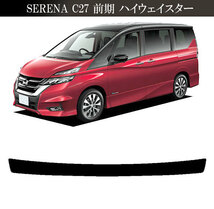 SERENA C27 前期 ハイウェイスター